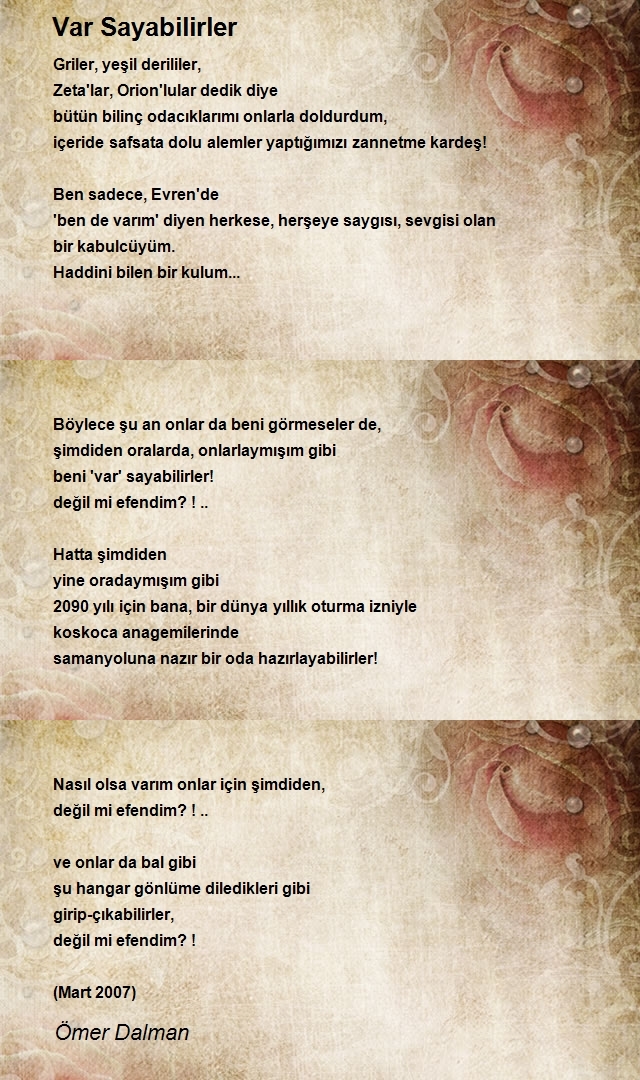 Var Sayabilirler

Griler, yeşil derililer,
Zeta'lar, Orion'lular dedik diye
bütün bilinç odacıklarımı onlarla doldurdum,
içeride safsata dolu alemler yaptığımızı zannetme kardeş!

Ben sadece, Evren'de
'ben de varım' diyen herkese, herşeye saygısı, sevgisi olan
bir kabulcüyüm.
Haddini bilen bir kulum...

Böylece şu an onlar da beni görmeseler de,
şimdiden oralarda, onlarlaymışım gibi
beni 'var' sayabilirler!
değil mi efendim? ! ..

Hatta şimdiden
yine oradaymışım gibi
2090 yılı için bana, bir dünya yıllık oturma izniyle
koskoca anagemilerinde
samanyoluna nazır bir oda hazırlayabilirler!

Nasıl olsa varım onlar için şimdiden,
değil mi efendim? ! ..

ve onlar da bal gibi
şu hangar gönlüme diledikleri gibi
girip-çıkabilirler,
değil mi efendim? !

(Mart 2007)

Ömer Dalman